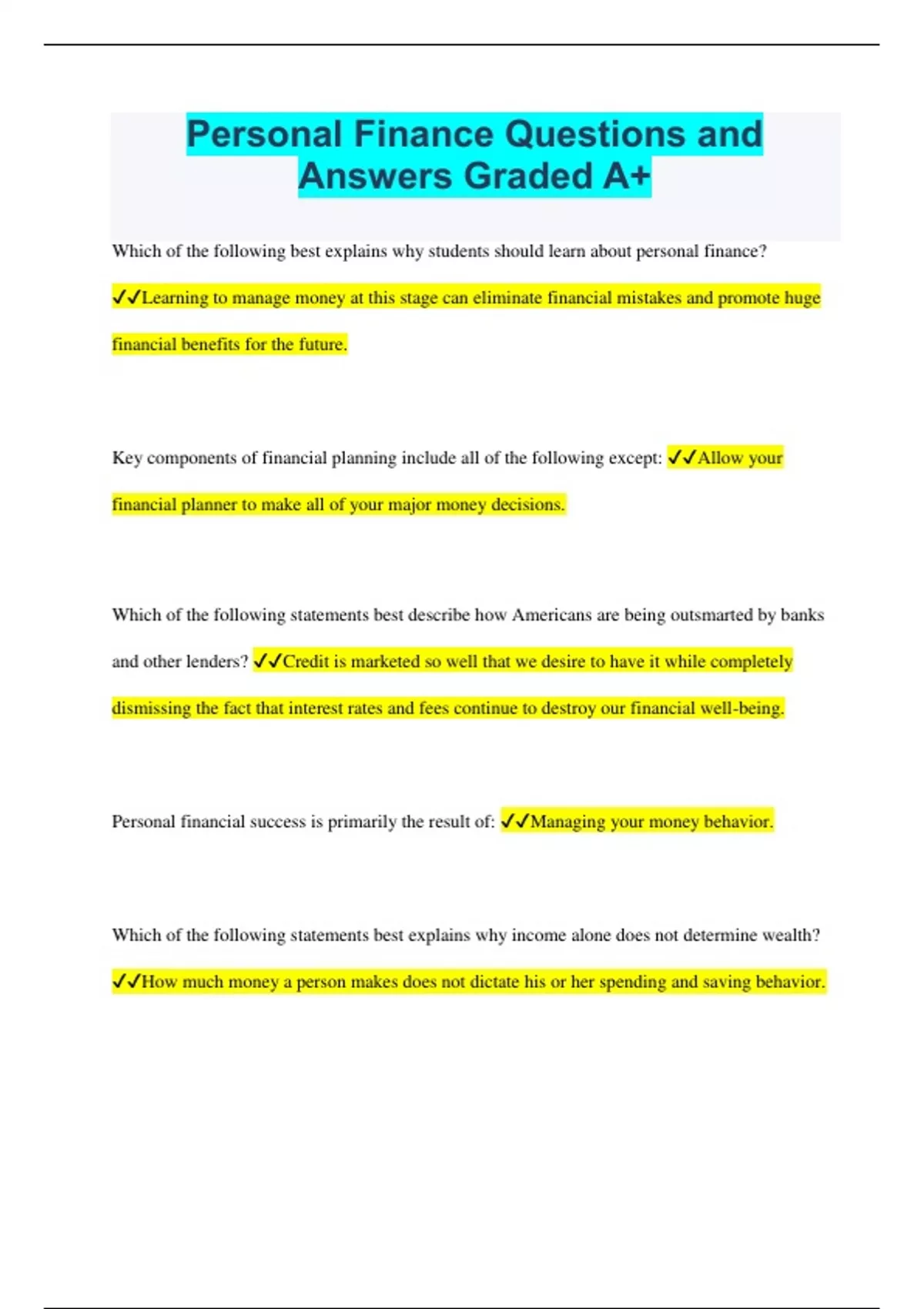 Personal Finance Questions and Answers Graded A+

Which of the following best explains why students should learn about personal finance? ✓✓Learning to manage money at this stage can eliminate financial mistakes and promote huge financial benefits for the future.

Key components of financial planning include all of the following except: ✓✓Allow your financial planner to make all of your major money decisions.

Which of the following statements best describe how Americans are being outsmarted by banks and other lenders? ✓✓Credit is marketed so well that we desire to have it while completely dismissing the fact that interest rates and fees continue to destroy our financial well-being.

Personal financial success is primarily the result of: ✓✓Managing your money behavior.

Which of the following statements best explains why income alone does not determine wealth? ✓✓How much money a person makes does not dictate his or her spending and saving behavior.